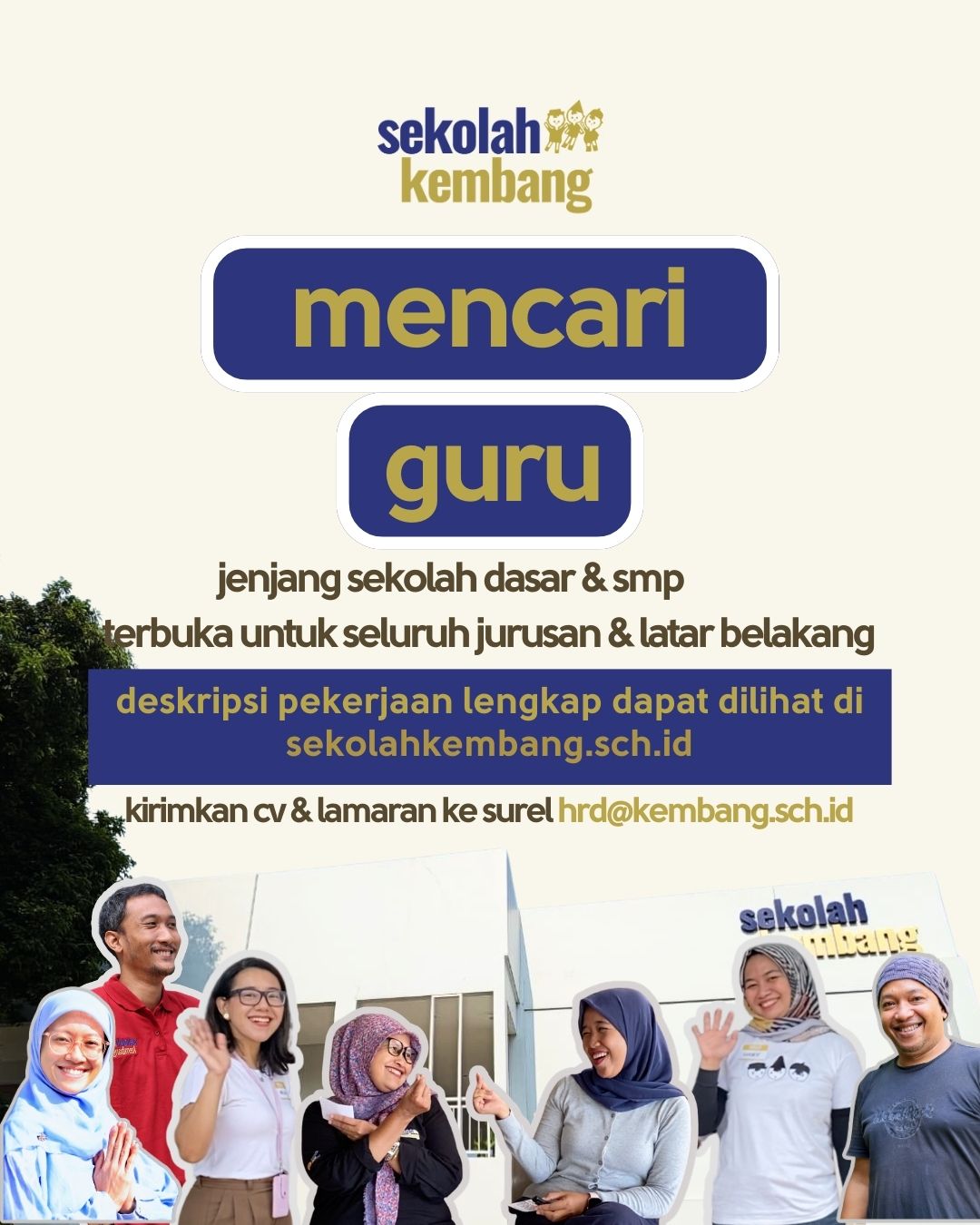 sekolah kembang

mencari

guru

jenjang sekolah dasar & smp

terbuka untuk seluruh jurusan & latar belakang

deskripsi pekerjaan lengkap dapat dilihat di sekolahkembang.sch.id

kirimkan cv & lamaran ke surel hrd@kembang.sch.id

sekolah kembang